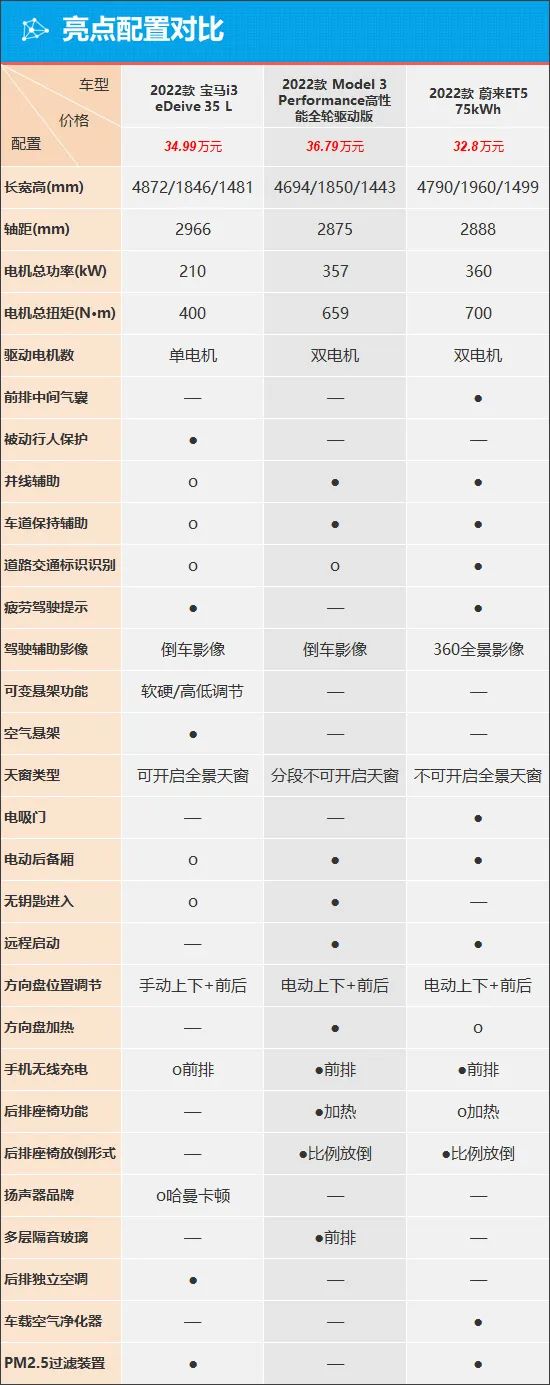 亮点配置对比

| 车型 / 价格 / 配置 | 2022款 宝马i3 eDeive 35 L 34.99万元 | 2022款 Model 3 Performance高性能全轮驱动版 36.79万元 | 2022款 蔚来ET5 75kWh 32.8万元 |
|---|---|---|---|
| 长宽高(mm) | 4872/1846/1481 | 4694/1850/1443 | 4790/1960/1499 |
| 轴距(mm) | 2966 | 2875 | 2888 |
| 电机总功率(kW) | 210 | 357 | 360 |
| 电机总扭矩(N•m) | 400 | 659 | 700 |
| 驱动电机数 | 单电机 | 双电机 | 双电机 |
| 前排中间气囊 | — | — | ● |
| 被动行人保护 | ● | — | — |
| 并线辅助 | o | ● | ● |
| 车道保持辅助 | o | ● | ● |
| 道路交通标识识别 | o | o | ● |
| 疲劳驾驶提示 | ● | — | ● |
| 驾驶辅助影像 | 倒车影像 | 倒车影像 | 360全景影像 |
| 可变悬架功能 | 软硬/高低调节 | — | — |
| 空气悬架 | ● | — | — |
| 天窗类型 | 可开启全景天窗 | 分段不可开启天窗 | 不可开启全景天窗 |
| 电吸门 | — | — | ● |
| 电动后备厢 | o | ● | ● |
| 无钥匙进入 | o | ● | — |
| 远程启动 | — | ● | ● |
| 方向盘位置调节 | 手动上下+前后 | 电动上下+前后 | 电动上下+前后 |
| 方向盘加热 | — | ● | o |
| 手机无线充电 | o前排 | ●前排 | ●前排 |
| 后排座椅功能 | — | ●加热 | o加热 |
| 后排座椅放倒形式 | — | ●比例放倒 | ●比例放倒 |
| 扬声器品牌 | o哈曼卡顿 | — | — |
| 多层隔音玻璃 | — | ●前排 | — |
| 后排独立空调 | ● | — | — |
| 车载空气净化器 | — | — | ● |
| PM2.5过滤装置 | ● | — | ● |